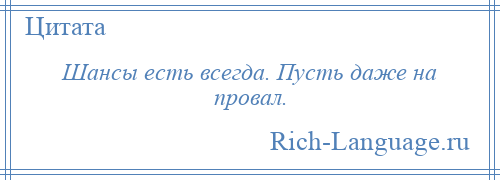 Цитата

Шансы есть всегда. Пусть даже на провал.

Rich-Language.ru